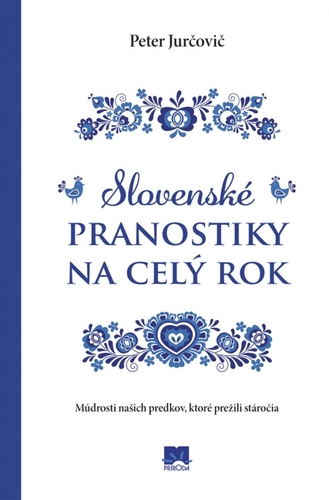 Peter Jurčovič

Slovenské
PRANOSTIKY
NA CELÝ ROK

Múdrosti našich predkov, ktoré prežili stáročia

PRÍRODA